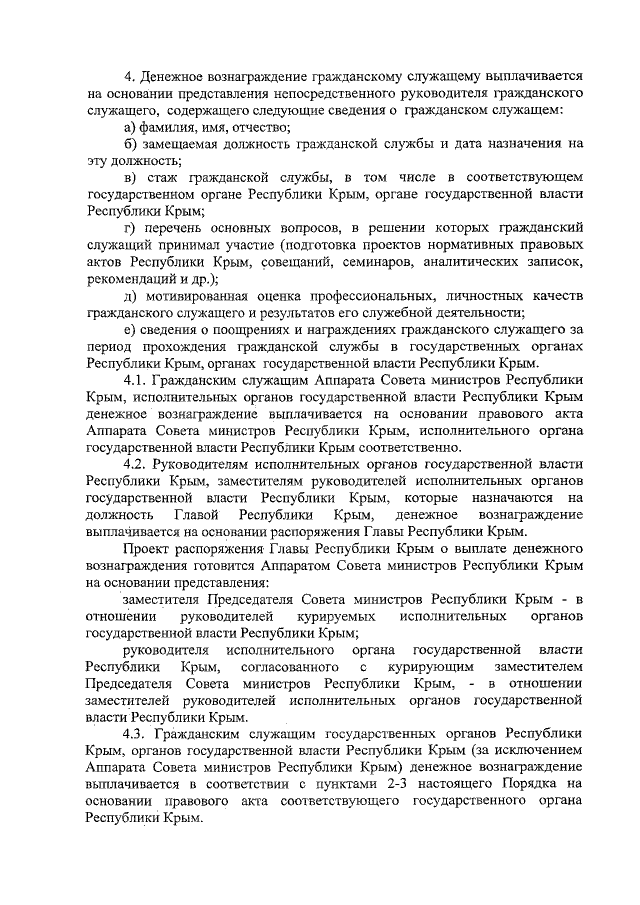 4. Денежное вознаграждение гражданскому служащему выплачивается на основании представления непосредственного руководителя гражданского служащего, содержащего следующие сведения о гражданском служащем:

а) фамилия, имя, отчество;

б) замещаемая должность гражданской службы и дата назначения на эту должность;

в) стаж гражданской службы, в том числе в соответствующем государственном органе Республики Крым, органе государственной власти Республики Крым;

г) перечень основных вопросов, в решении которых гражданский служащий принимал участие (подготовка проектов нормативных правовых актов Республики Крым, совещаний, семинаров, аналитических записок, рекомендаций и др.);

д) мотивированная оценка профессиональных, личностных качеств гражданского служащего и результатов его служебной деятельности;

е) сведения о поощрениях и награждениях гражданского служащего за период прохождения гражданской службы в государственных органах Республики Крым, органах государственной власти Республики Крым.

4.1. Гражданским служащим Аппарата Совета министров Республики Крым, исполнительных органов государственной власти Республики Крым денежное вознаграждение выплачивается на основании правового акта Аппарата Совета министров Республики Крым, исполнительного органа государственной власти Республики Крым соответственно.

4.2. Руководителям исполнительных органов государственной власти Республики Крым, заместителям руководителей исполнительных органов государственной власти Республики Крым, которые назначаются на должность Главой Республики Крым, денежное вознаграждение выплачивается на основании распоряжения Главы Республики Крым.

Проект распоряжения Главы Республики Крым о выплате денежного вознаграждения готовится Аппаратом Совета министров Республики Крым на основании представления:

заместителя Председателя Совета министров Республики Крым - в отношении руководителей курируемых исполнительных органов государственной власти Республики Крым;

руководителя исполнительного органа государственной власти Республики Крым, согласованного с курирующим заместителем Председателя Совета министров Республики Крым, - в отношении заместителей руководителей исполнительных органов государственной власти Республики Крым.

4.3. Гражданским служащим государственных органов Республики Крым, органов государственной власти Республики Крым (за исключением Аппарата Совета министров Республики Крым) денежное вознаграждение выплачивается в соответствии с пунктами 2-3 настоящего Порядка на основании правового акта соответствующего государственного органа Республики Крым.